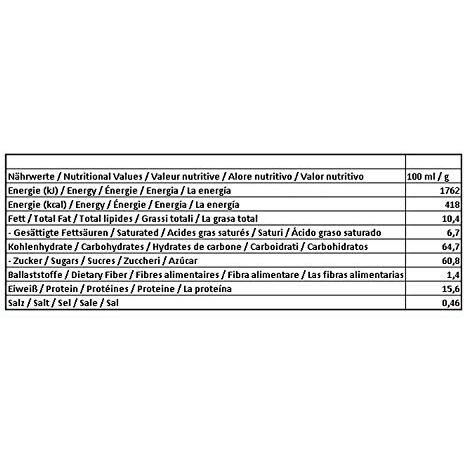 | | |
|---|---|
| Nährwerte / Nutritional Values / Valeur nutritive / Alore nutritivo / Valor nutritivo | 100 ml / g |
| Energie (kJ) / Energy / Énergie / Energia / La energía | 1762 |
| Energie (kcal) / Energy / Énergie / Energia / La energía | 418 |
| Fett / Total Fat / Total lipides / Grassi totali / La grasa total | 10,4 |
| - Gesättigte Fettsäuren / Saturated / Acides gras saturés / Saturi / Ácido graso saturado | 6,7 |
| Kohlenhydrate / Carbohydrates / Hydrates de carbone / Carboidrati / Carbohidratos | 64,7 |
| - Zucker / Sugars / Sucres / Zuccheri / Azúcar | 60,8 |
| Ballaststoffe / Dietary Fiber / Fibres alimentaires / Fibra alimentare / Las fibras alimentarias | 1,4 |
| Eiweiß / Protein / Protéines / Proteine / La proteína | 15,6 |
| Salz / Salt / Sel / Sale / Sal | 0,46 |